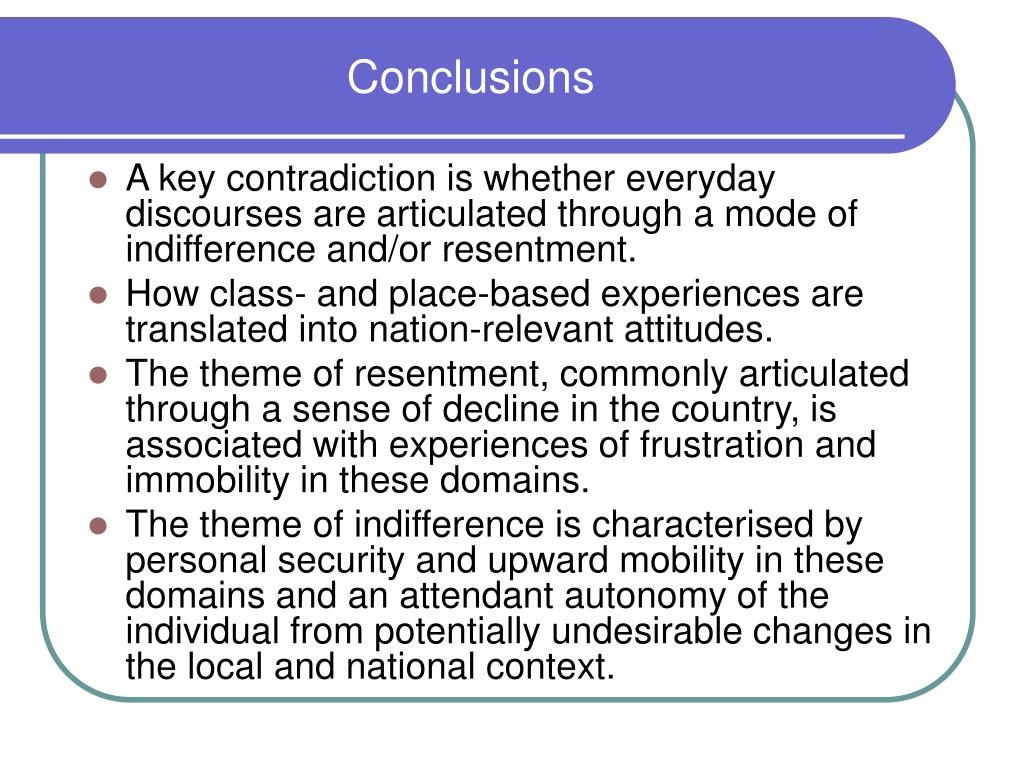 Conclusions

- A key contradiction is whether everyday discourses are articulated through a mode of indifference and/or resentment.
- How class- and place-based experiences are translated into nation-relevant attitudes.
- The theme of resentment, commonly articulated through a sense of decline in the country, is associated with experiences of frustration and immobility in these domains.
- The theme of indifference is characterised by personal security and upward mobility in these domains and an attendant autonomy of the individual from potentially undesirable changes in the local and national context.